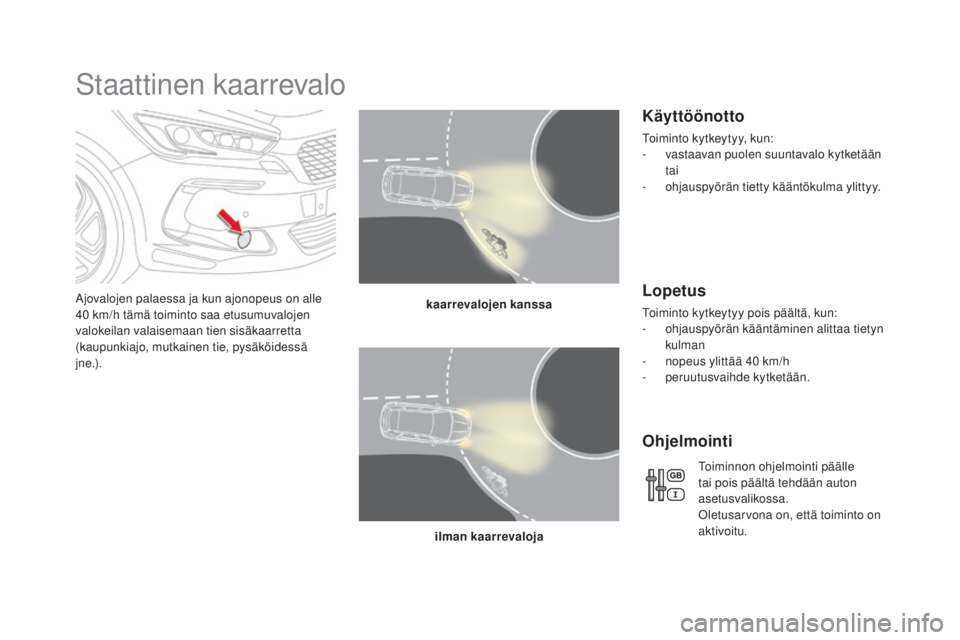 Staattinen kaarrevalo

Ajovalojen palaessa ja kun ajonopeus on alle 40 km/h tämä toiminto saa etusumuvalojen valokeilan valaisemaan tien sisäkaarretta (kaupunkiajo, mutkainen tie, pysäköidessä jne.).

kaarrevalojen kanssa

ilman kaarrevaloja

Käyttöönotto

Toiminto kytkeytyy, kun:
- vastaavan puolen suuntavalo kytketään tai
- ohjauspyörän tietty kääntökulma ylittyy.

Lopetus

Toiminto kytkeytyy pois päältä, kun:
- ohjauspyörän kääntäminen alittaa tietyn kulman
- nopeus ylittää 40 km/h
- peruutusvaihde kytketään.

Ohjelmointi

GB
I

Toiminnon ohjelmointi päälle tai pois päältä tehdään auton asetusvalikossa.
Oletusarvona on, että toiminto on aktivoitu.

carmanualsonline.info